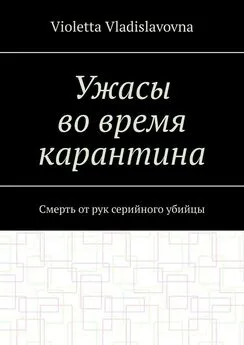 Violetta Vladislavovna

Ужасы во время карантина

Смерть от рук серийного убийцы